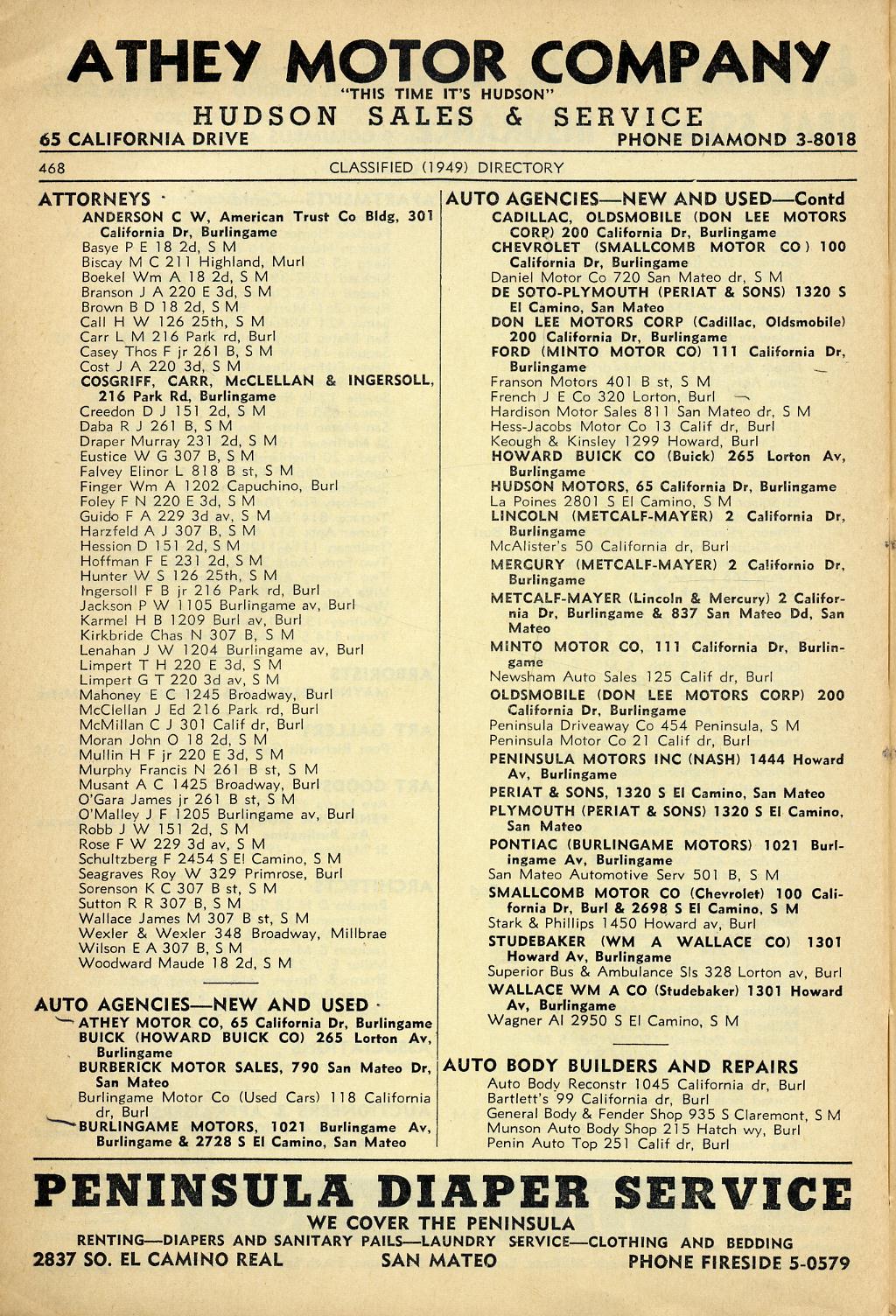 ATHEY MOTOR COMPANY
"THIS TIME IT'S HUDSON"
HUDSON SALES & SERVICE
65 CALIFORNIA DRIVE PHONE DIAMOND 3-8018

468 CLASSIFIED (1949) DIRECTORY

ATTORNEYS
ANDERSON C W, American Trust Co Bldg, 301 California Dr, Burlingame
Basye P E 18 2d, S M
Biscay M C 211 Highland, Murl
Boekel Wm A 18 2d, S M
Branson J A 220 E 3d, S M
Brown B D 18 2d, S M
Call H W 126 25th, S M
Carr L M 216 Park rd, Burl
Casey Thos F jr 261 B, S M
Cost J A 220 3d, S M
COSGRIFF, CARR, McCLELLAN & INGERSOLL, 216 Park Rd, Burlingame
Creedon D J 151 2d, S M
Daba R J 261 B, S M
Draper Murray 231 2d, S M
Eustice W G 307 B, S M
Falvey Elinor L 818 B st, S M
Finger Wm A 1202 Capuchino, Burl
Foley F N 220 E 3d, S M
Guido F A 229 3d av, S M
Harzfeld A J 307 B, S M
Hession D 151 2d, S M
Hoffman F E 231 2d, S M
Hunter W S 126 25th, S M
Ingersoll F B jr 216 Park rd, Burl
Jackson P W 1105 Burlingame av, Burl
Karmel H B 1209 Burl av, Burl
Kirkbride Chas N 307 B, S M
Lenahan J W 1204 Burlingame av, Burl
Limpert T H 220 E 3d, S M
Limpert G T 220 3d av, S M
Mahoney E C 1245 Broadway, Burl
McClellan J Ed 216 Park rd, Burl
McMillan C J 301 Calif dr, Burl
Moran John O 18 2d, S M
Mullin H F jr 220 E 3d, S M
Murphy Francis N 261 B st, S M
Musant A C 1425 Broadway, Burl
O'Gara James jr 261 B st, S M
O'Malley J F 1205 Burlingame av, Burl
Robb J W 151 2d, S M
Rose F W 229 3d av, S M
Schultzberg F 2454 S El Camino, S M
Seagraves Roy W 329 Primrose, Burl
Sorenson K C 307 B st, S M
Sutton R R 307 B, S M
Wallace James M 307 B st, S M
Wexler & Wexler 348 Broadway, Millbrae
Wilson E A 307 B, S M
Woodward Maude 18 2d, S M

AUTO AGENCIES—NEW AND USED
ATHEY MOTOR CO, 65 California Dr, Burlingame
BUICK (HOWARD BUICK CO) 265 Lorton Av, Burlingame
BURBERICK MOTOR SALES, 790 San Mateo Dr, San Mateo
Burlingame Motor Co (Used Cars) 118 California dr, Burl
BURLINGAME MOTORS, 1021 Burlingame Av, Burlingame & 2728 S El Camino, San Mateo

AUTO AGENCIES—NEW AND USED—Contd
CADILLAC, OLDSMOBILE (DON LEE MOTORS CORP) 200 California Dr, Burlingame
CHEVROLET (SMALLCOMB MOTOR CO) 100 California Dr, Burlingame
Daniel Motor Co 720 San Mateo dr, S M
DE SOTO-PLYMOUTH (PERIAT & SONS) 1320 S El Camino, San Mateo
DON LEE MOTORS CORP (Cadillac, Oldsmobile) 200 California Dr, Burlingame
FORD (MINTO MOTOR CO) 111 California Dr, Burlingame
Franson Motors 401 B st, S M
French J E Co 320 Lorton, Burl
Hardison Motor Sales 811 San Mateo dr, S M
Hess-Jacobs Motor Co 13 Calif dr, Burl
Keough & Kinsley 1299 Howard, Burl
HOWARD BUICK CO (Buick) 265 Lorton Av, Burlingame
HUDSON MOTORS, 65 California Dr, Burlingame
La Poines 2801 S El Camino, S M
LINCOLN (METCALF-MAYER) 2 California Dr, Burlingame
McAlister's 50 California dr, Burl
MERCURY (METCALF-MAYER) 2 Californio Dr, Burlingame
METCALF-MAYER (Lincoln & Mercury) 2 California Dr, Burlingame & 837 San Mateo Dd, San Mateo
MINTO MOTOR CO, 111 California Dr, Burlingame
Newsham Auto Sales 125 Calif dr, Burl
OLDSMOBILE (DON LEE MOTORS CORP) 200 California Dr, Burlingame
Peninsula Driveaway Co 454 Peninsula, S M
Peninsula Motor Co 21 Calif dr, Burl
PENINSULA MOTORS INC (NASH) 1444 Howard Av, Burlingame
PERIAT & SONS, 1320 S El Camino, San Mateo
PLYMOUTH (PERIAT & SONS) 1320 S El Camino, San Mateo
PONTIAC (BURLINGAME MOTORS) 1021 Burlingame Av, Burlingame
San Mateo Automotive Serv 501 B, S M
SMALLCOMB MOTOR CO (Chevrolet) 100 California Dr, Burl & 2698 S El Camino, S M
Stark & Phillips 1450 Howard av, Burl
STUDEBAKER (WM A WALLACE CO) 1301 Howard Av, Burlingame
Superior Bus & Ambulance Sls 328 Lorton av, Burl
WALLACE WM A CO (Studebaker) 1301 Howard Av, Burlingame
Wagner Al 2950 S El Camino, S M

AUTO BODY BUILDERS AND REPAIRS
Auto Body Reconstr 1045 California dr, Burl
Bartlett's 99 California dr, Burl
General Body & Fender Shop 935 S Claremont, S M
Munson Auto Body Shop 215 Hatch wy, Burl
Penin Auto Top 251 Calif dr, Burl

PENINSULA DIAPER SERVICE
WE COVER THE PENINSULA
RENTING—DIAPERS AND SANITARY PAILS—LAUNDRY SERVICE—CLOTHING AND BEDDING
2837 SO. EL CAMINO REAL SAN MATEO PHONE FIRESIDE 5-0579